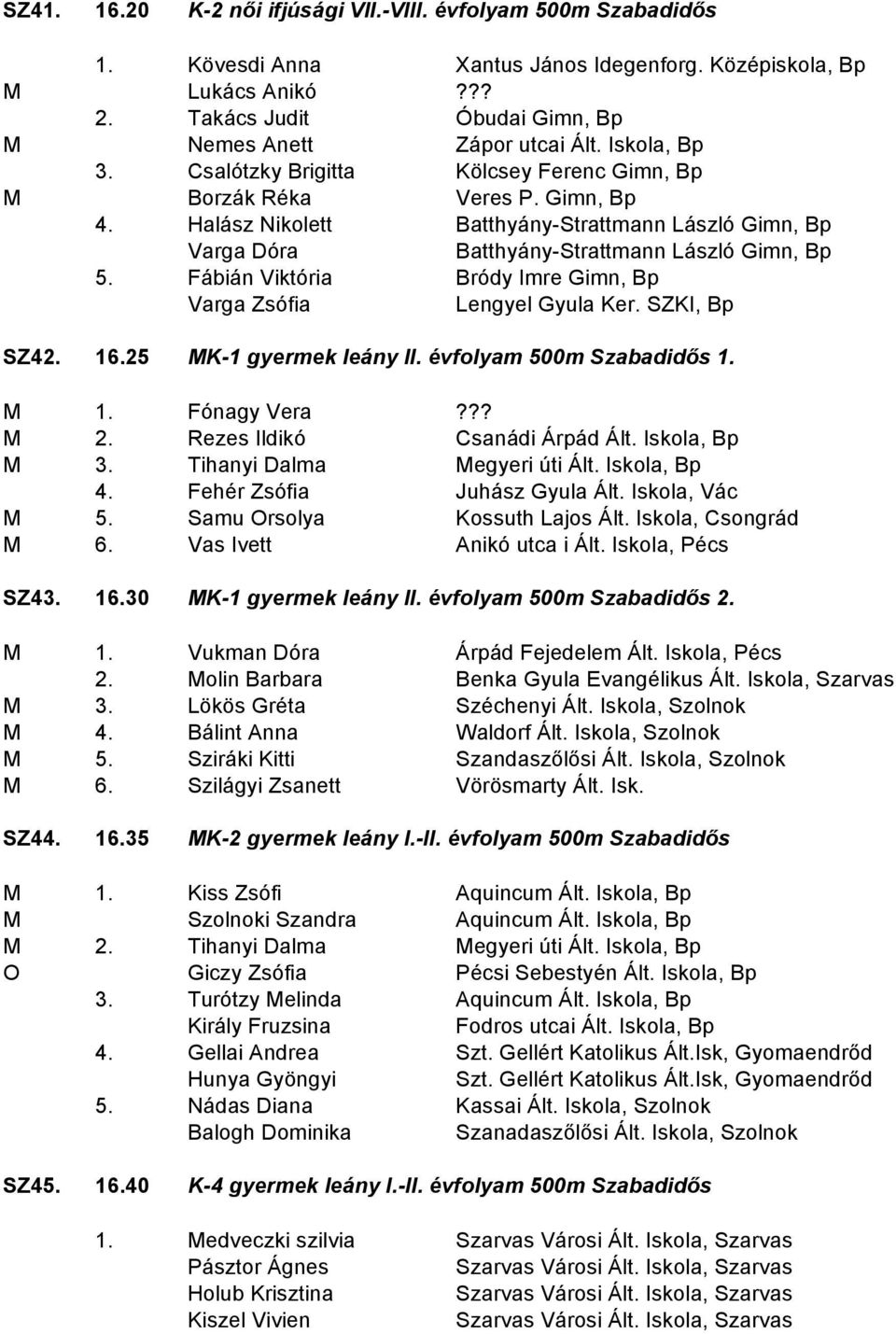 SZ41. 16.20 K-2 női ifjúsági VII.-VIII. évfolyam 500m Szabadidős

1. Kövesdi Anna Xantus János Idegenforg. Középiskola, Bp
M Lukács Anikó ???
2. Takács Judit Óbudai Gimn, Bp
M Nemes Anett Zápor utcai Ált. Iskola, Bp
3. Csalótzky Brigitta Kölcsey Ferenc Gimn, Bp
M Borzák Réka Veres P. Gimn, Bp
4. Halász Nikolett Batthyány-Strattmann László Gimn, Bp
Varga Dóra Batthyány-Strattmann László Gimn, Bp
5. Fábián Viktória Bródy Imre Gimn, Bp
Varga Zsófia Lengyel Gyula Ker. SZKI, Bp

SZ42. 16.25 MK-1 gyermek leány II. évfolyam 500m Szabadidős 1.

M 1. Fónagy Vera ???
M 2. Rezes Ildikó Csanádi Árpád Ált. Iskola, Bp
M 3. Tihanyi Dalma Megyeri úti Ált. Iskola, Bp
4. Fehér Zsófia Juhász Gyula Ált. Iskola, Vác
M 5. Samu Orsolya Kossuth Lajos Ált. Iskola, Csongrád
M 6. Vas Ivett Anikó utca i Ált. Iskola, Pécs

SZ43. 16.30 MK-1 gyermek leány II. évfolyam 500m Szabadidős 2.

M 1. Vukman Dóra Árpád Fejedelem Ált. Iskola, Pécs
2. Molin Barbara Benka Gyula Evangélikus Ált. Iskola, Szarvas
M 3. Lökös Gréta Széchenyi Ált. Iskola, Szolnok
M 4. Bálint Anna Waldorf Ált. Iskola, Szolnok
M 5. Sziráki Kitti Szandaszőlősi Ált. Iskola, Szolnok
M 6. Szilágyi Zsanett Vörösmarty Ált. Isk.

SZ44. 16.35 MK-2 gyermek leány I.-II. évfolyam 500m Szabadidős

M 1. Kiss Zsófi Aquincum Ált. Iskola, Bp
M Szolnoki Szandra Aquincum Ált. Iskola, Bp
M 2. Tihanyi Dalma Megyeri úti Ált. Iskola, Bp
O Giczy Zsófia Pécsi Sebestyén Ált. Iskola, Bp
3. Turótzy Melinda Aquincum Ált. Iskola, Bp
Király Fruzsina Fodros utcai Ált. Iskola, Bp
4. Gellai Andrea Szt. Gellért Katolikus Ált.Isk, Gyomaendrőd
Hunya Gyöngyi Szt. Gellért Katolikus Ált.Isk, Gyomaendrőd
5. Nádas Diana Kassai Ált. Iskola, Szolnok
Balogh Dominika Szanadaszőlősi Ált. Iskola, Szolnok

SZ45. 16.40 K-4 gyermek leány I.-II. évfolyam 500m Szabadidős

1. Medveczki szilvia Szarvas Városi Ált. Iskola, Szarvas
Pásztor Ágnes Szarvas Városi Ált. Iskola, Szarvas
Holub Krisztina Szarvas Városi Ált. Iskola, Szarvas
Kiszel Vivien Szarvas Városi Ált. Iskola, Szarvas